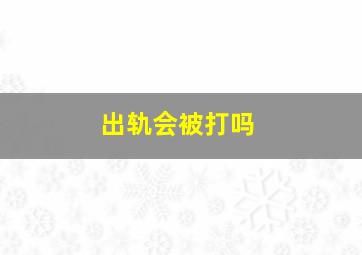 出轨会被打吗